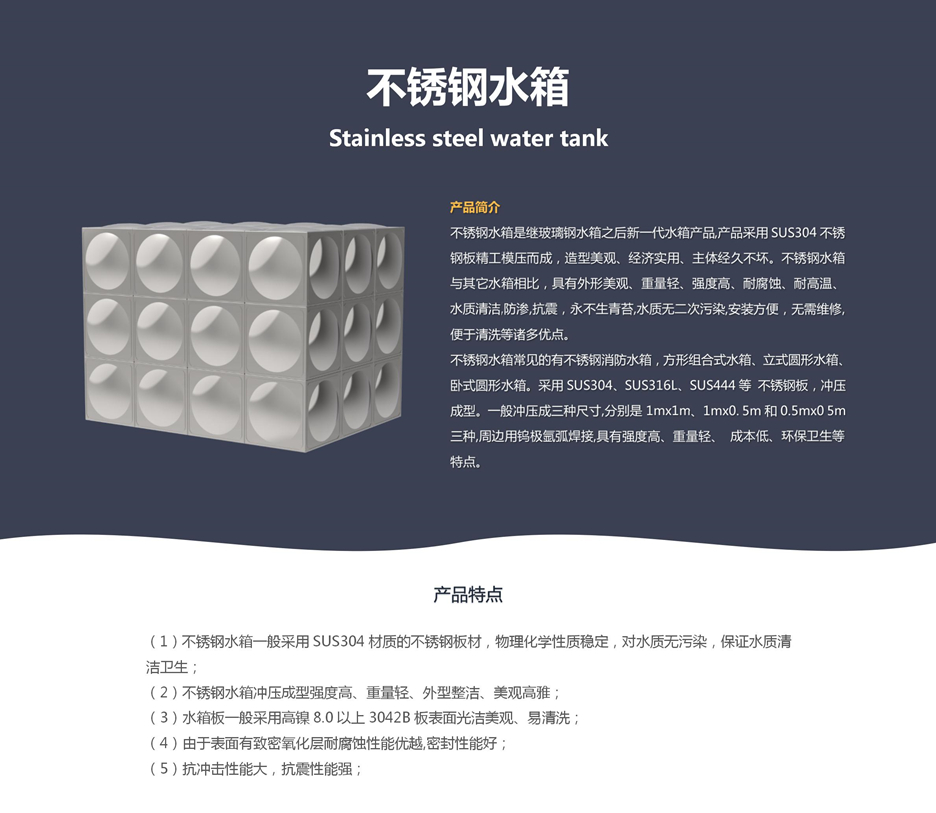 不锈钢水箱

Stainless steel water tank

产品简介

不锈钢水箱是继玻璃钢水箱之后新一代水箱产品,产品采用SUS304不锈钢板精工模压而成，造型美观、经济实用、主体经久不坏。不锈钢水箱与其它水箱相比，具有外形美观、重量轻、强度高、耐腐蚀、耐高温、水质清洁,防渗,抗震，永不生青苔,水质无二次污染,安装方便，无需维修,便于清洗等诸多优点。

不锈钢水箱常见的有不锈钢消防水箱，方形组合式水箱、立式圆形水箱、卧式圆形水箱。采用SUS304、SUS316L、SUS444等 不锈钢板，冲压成型。一般冲压成三种尺寸,分别是1mx1m、1mx0. 5m和0.5mx0 5m三种,周边用钨极氩弧焊接,具有强度高、重量轻、 成本低、环保卫生等特点。

产品特点

（1）不锈钢水箱一般采用SUS304材质的不锈钢板材，物理化学性质稳定，对水质无污染，保证水质清洁卫生；
（2）不锈钢水箱冲压成型强度高、重量轻、外型整洁、美观高雅；
（3）水箱板一般采用高镍8.0以上3042B板表面光洁美观、易清洗；
（4）由于表面有致密氧化层耐腐蚀性能优越,密封性能好；
（5）抗冲击性能大，抗震性能强；